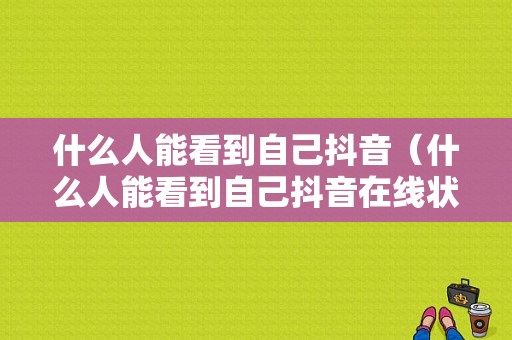 什么人能看到自己抖音（什么人能看到自己抖音在线状